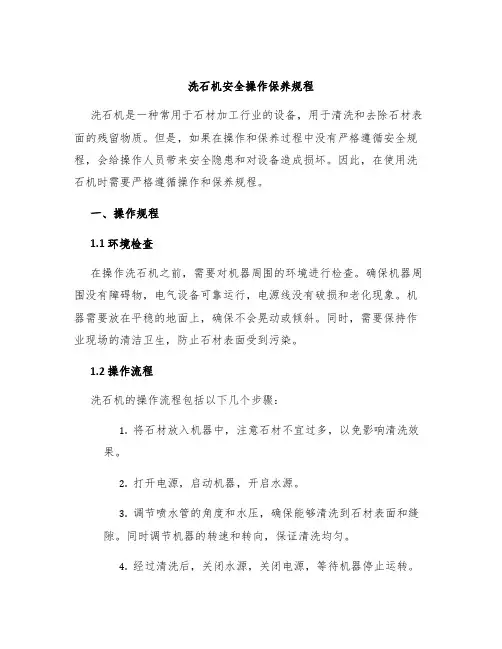 洗石机安全操作保养规程

洗石机是一种常用于石材加工行业的设备，用于清洗和去除石材表面的残留物质。但是，如果在操作和保养过程中没有严格遵循安全规程，会给操作人员带来安全隐患和对设备造成损坏。因此，在使用洗石机时需要严格遵循操作和保养规程。

一、操作规程

1.1 环境检查

在操作洗石机之前，需要对机器周围的环境进行检查。确保机器周围没有障碍物，电气设备可靠运行，电源线没有破损和老化现象。机器需要放在平稳的地面上，确保不会晃动或倾斜。同时，需要保持作业现场的清洁卫生，防止石材表面受到污染。

1.2 操作流程

洗石机的操作流程包括以下几个步骤：

1. 将石材放入机器中，注意石材不宜过多，以免影响清洗效果。

2. 打开电源，启动机器，开启水源。

3. 调节喷水管的角度和水压，确保能够清洗到石材表面和缝隙。同时调节机器的转速和转向，保证清洗均匀。

4. 经过清洗后，关闭水源，关闭电源，等待机器停止运转。